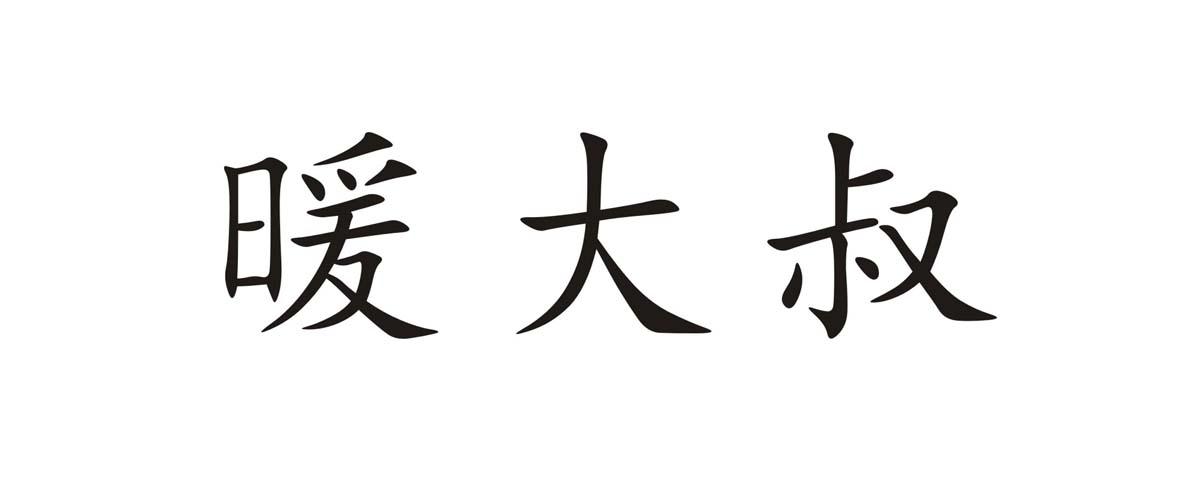 暖大叔